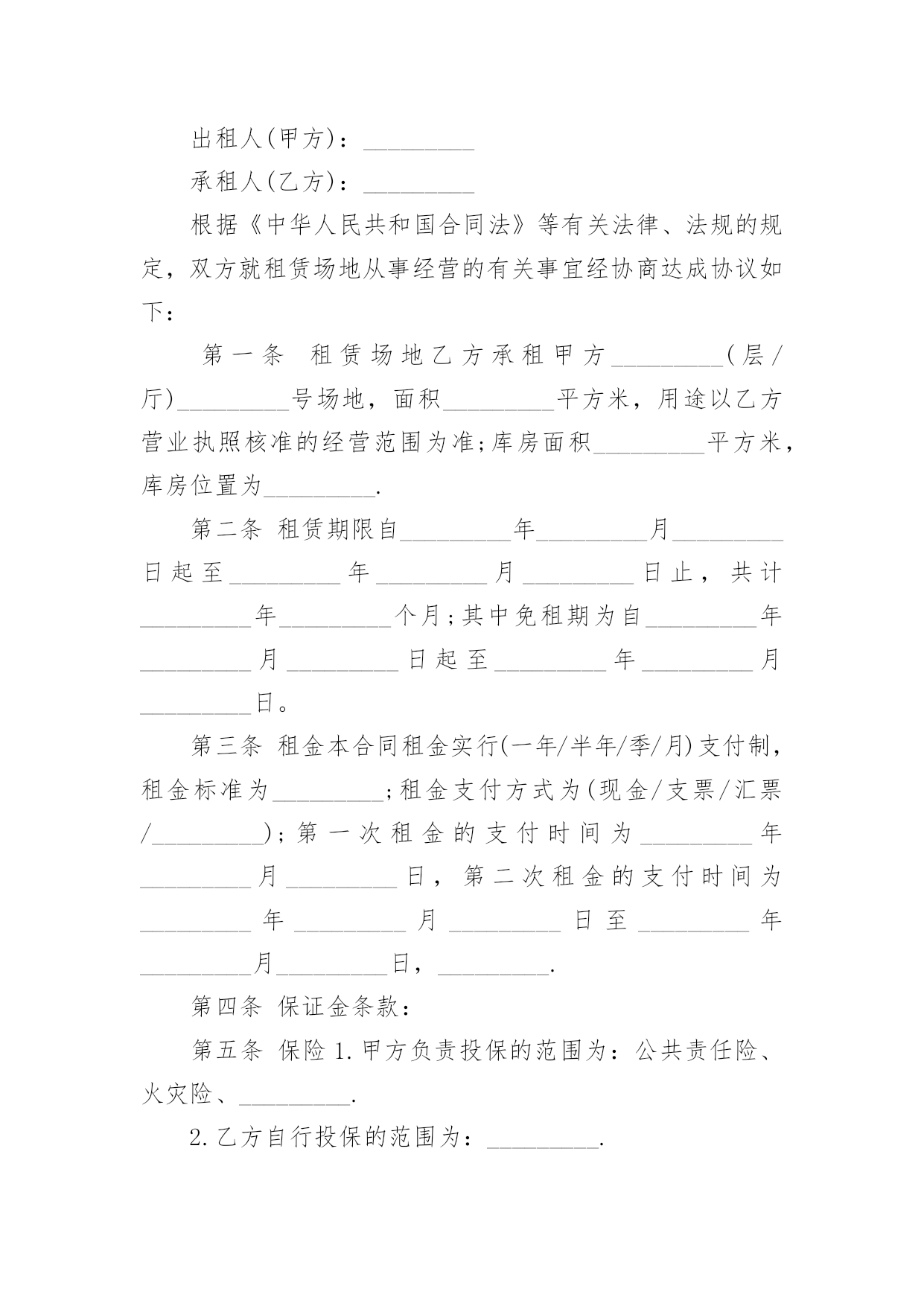 出租人(甲方)：_________

承租人(乙方)：_________

根据《中华人民共和国合同法》等有关法律、法规的规定，双方就租赁场地从事经营的有关事宜经协商达成协议如下：

第一条 租赁场地乙方承租甲方_________(层/厅)_________号场地，面积_________平方米，用途以乙方营业执照核准的经营范围为准;库房面积_________平方米，库房位置为_________.

第二条 租赁期限自_________年_________月_________日起至_________年_________月_________日止，共计_________年_________个月;其中免租期为自_________年_________月_________日起至_________年_________月_________日。

第三条 租金本合同租金实行(一年/半年/季/月)支付制，租金标准为_________;租金支付方式为(现金/支票/汇票/_________);第一次租金的支付时间为_________年_________月_________日，第二次租金的支付时间为_________年_________月_________日至_________年_________月_________日，_________.

第四条 保证金条款：

第五条 保险 1.甲方负责投保的范围为：公共责任险、火灾险、_________.

2.乙方自行投保的范围为：_________.